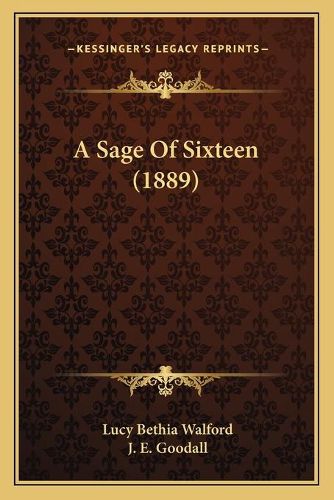 —KESSINGER'S LEGACY REPRINTS—

A Sage Of Sixteen (1889)

Lucy Bethia Walford
J. E. Goodall